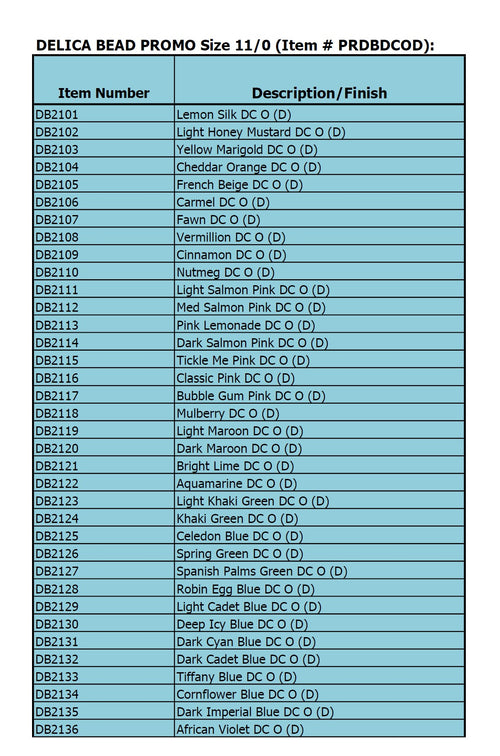 DELICA BEAD PROMO Size 11/0 (Item # PRDBDCOD):

| Item Number | Description/Finish |
|---|---|
| DB2101 | Lemon Silk DC O (D) |
| DB2102 | Light Honey Mustard DC O (D) |
| DB2103 | Yellow Marigold DC O (D) |
| DB2104 | Cheddar Orange DC O (D) |
| DB2105 | French Beige DC O (D) |
| DB2106 | Carmel DC O (D) |
| DB2107 | Fawn DC O (D) |
| DB2108 | Vermillion DC O (D) |
| DB2109 | Cinnamon DC O (D) |
| DB2110 | Nutmeg DC O (D) |
| DB2111 | Light Salmon Pink DC O (D) |
| DB2112 | Med Salmon Pink DC O (D) |
| DB2113 | Pink Lemonade DC O (D) |
| DB2114 | Dark Salmon Pink DC O (D) |
| DB2115 | Tickle Me Pink DC O (D) |
| DB2116 | Classic Pink DC O (D) |
| DB2117 | Bubble Gum Pink DC O (D) |
| DB2118 | Mulberry DC O (D) |
| DB2119 | Light Maroon DC O (D) |
| DB2120 | Dark Maroon DC O (D) |
| DB2121 | Bright Lime DC O (D) |
| DB2122 | Aquamarine DC O (D) |
| DB2123 | Light Khaki Green DC O (D) |
| DB2124 | Khaki Green DC O (D) |
| DB2125 | Celedon Blue DC O (D) |
| DB2126 | Spring Green DC O (D) |
| DB2127 | Spanish Palms Green DC O (D) |
| DB2128 | Robin Egg Blue DC O (D) |
| DB2129 | Light Cadet Blue DC O (D) |
| DB2130 | Deep Icy Blue DC O (D) |
| DB2131 | Dark Cyan Blue DC O (D) |
| DB2132 | Dark Cadet Blue DC O (D) |
| DB2133 | Tiffany Blue DC O (D) |
| DB2134 | Cornflower Blue DC O (D) |
| DB2135 | Dark Imperial Blue DC O (D) |
| DB2136 | African Violet DC O (D) |